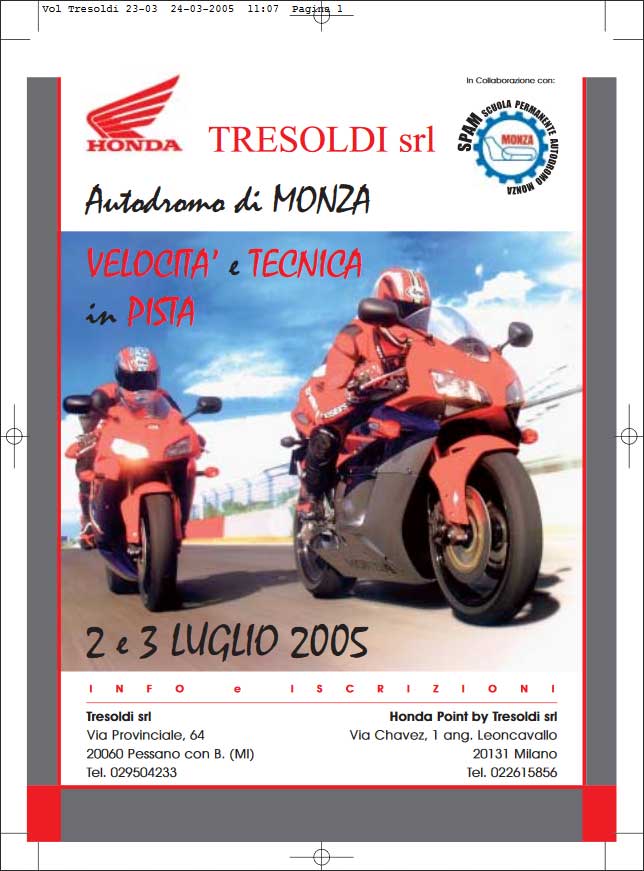 Vol Tresoldi 23-03 24-03-2005 11:07 Pagina 1

HONDA

TRESOLDI srl

In Collaborazione con:

SPAM SCUOLA PERMANENTE AUTODROMO MONZA

MONZA

Autodromo di MONZA

VELOCITA' e TECNICA in PISTA

2 e 3 LUGLIO 2005

INFO e ISCRIZIONI

Tresoldi srl
Via Provinciale, 64
20060 Pessano con B. (MI)
Tel. 029504233

Honda Point by Tresoldi srl
Via Chavez, 1 ang. Leoncavallo
20131 Milano
Tel. 022615856